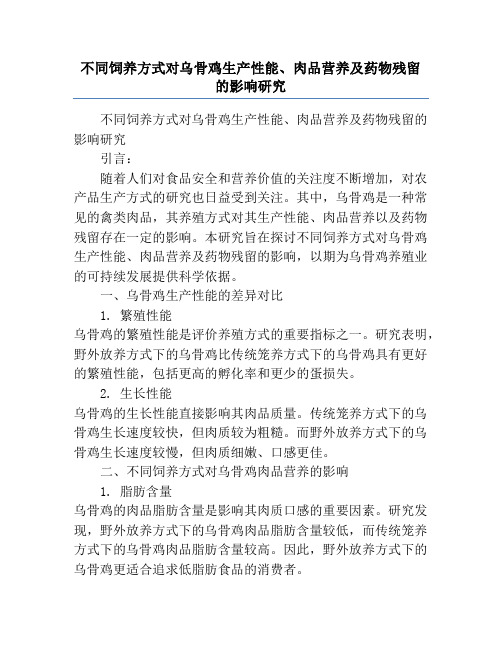 不同饲养方式对乌骨鸡生产性能、肉品营养及药物残留的影响研究

不同饲养方式对乌骨鸡生产性能、肉品营养及药物残留的影响研究

引言：

随着人们对食品安全和营养价值的关注度不断增加，对农产品生产方式的研究也日益受到关注。其中，乌骨鸡是一种常见的禽类肉品，其养殖方式对其生产性能、肉品营养以及药物残留存在一定的影响。本研究旨在探讨不同饲养方式对乌骨鸡生产性能、肉品营养及药物残留的影响，以期为乌骨鸡养殖业的可持续发展提供科学依据。

一、乌骨鸡生产性能的差异对比

1. 繁殖性能

乌骨鸡的繁殖性能是评价养殖方式的重要指标之一。研究表明，野外放养方式下的乌骨鸡比传统笼养方式下的乌骨鸡具有更好的繁殖性能，包括更高的孵化率和更少的蛋损失。

2. 生长性能

乌骨鸡的生长性能直接影响其肉品质量。传统笼养方式下的乌骨鸡生长速度较快，但肉质较为粗糙。而野外放养方式下的乌骨鸡生长速度较慢，但肉质细嫩、口感更佳。

二、不同饲养方式对乌骨鸡肉品营养的影响

1. 脂肪含量

乌骨鸡的肉品脂肪含量是影响其肉质口感的重要因素。研究发现，野外放养方式下的乌骨鸡肉品脂肪含量较低，而传统笼养方式下的乌骨鸡肉品脂肪含量较高。因此，野外放养方式下的乌骨鸡更适合追求低脂肪食品的消费者。